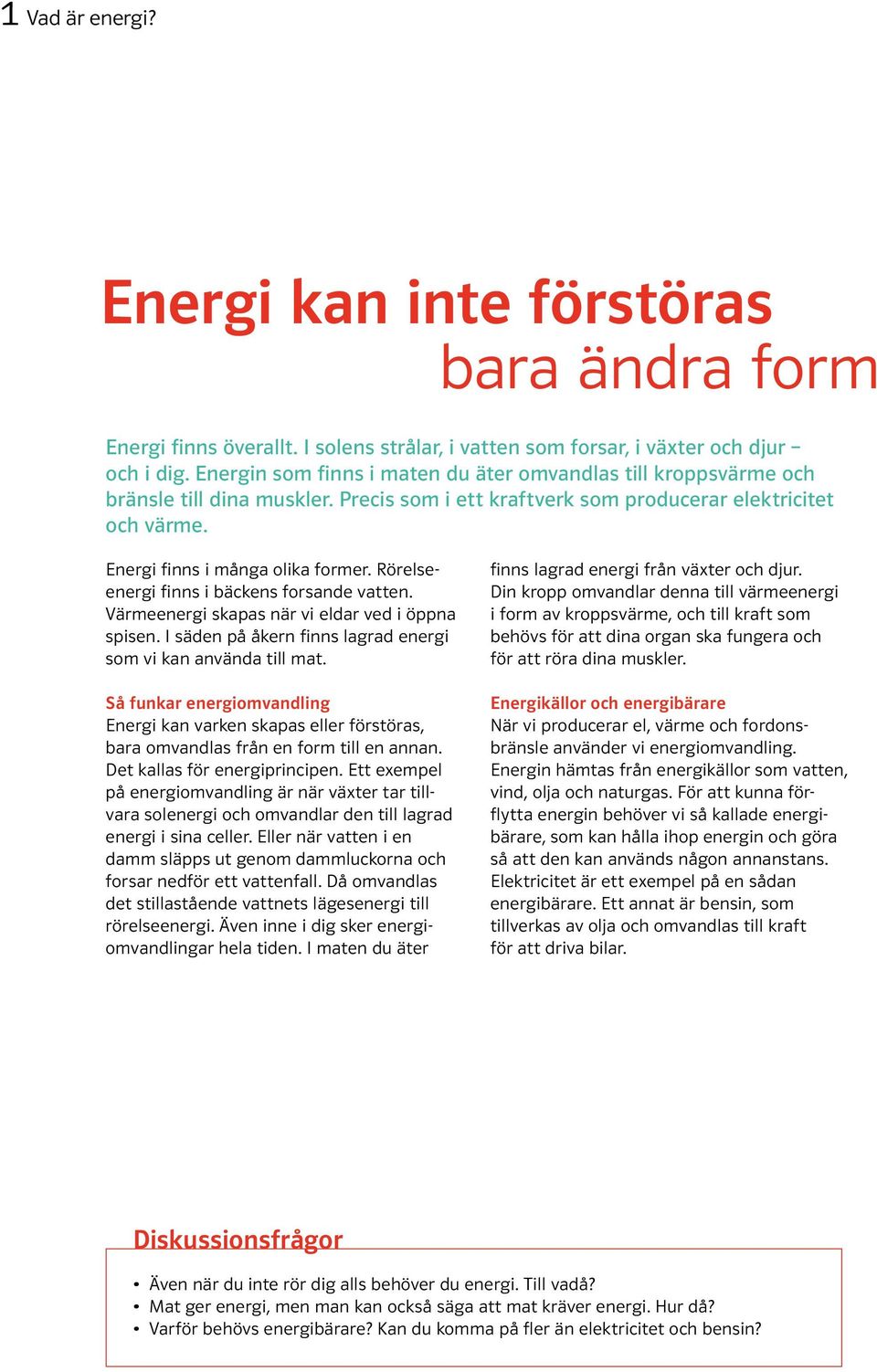 1 Vad är energi?

Energi kan inte förstöras
bara ändra form

Energi finns överallt. I solens strålar, i vatten som forsar, i växter och djur – och i dig. Energin som finns i maten du äter omvandlas till kroppsvärme och bränsle till dina muskler. Precis som i ett kraftverk som producerar elektricitet och värme.

Energi finns i många olika former. Rörelseenergi finns i bäckens forsande vatten. Värmeenergi skapas när vi eldar ved i öppna spisen. I säden på åkern finns lagrad energi som vi kan använda till mat.

Så funkar energiomvandling
Energi kan varken skapas eller förstöras, bara omvandlas från en form till en annan. Det kallas för energiprincipen. Ett exempel på energiomvandling är när växter tar tillvara solenergi och omvandlar den till lagrad energi i sina celler. Eller när vatten i en damm släpps ut genom dammluckorna och forsar nedför ett vattenfall. Då omvandlas det stillastående vattnets lägesenergi till rörelseenergi. Även inne i dig sker energiomvandlingar hela tiden. I maten du äter finns lagrad energi från växter och djur. Din kropp omvandlar denna till värmeenergi i form av kroppsvärme, och till kraft som behövs för att dina organ ska fungera och för att röra dina muskler.

Energikällor och energibärare
När vi producerar el, värme och fordonsbränsle använder vi energiomvandling. Energin hämtas från energikällor som vatten, vind, olja och naturgas. För att kunna förflytta energin behöver vi så kallade energibärare, som kan hålla ihop energin och göra så att den kan används någon annanstans. Elektricitet är ett exempel på en sådan energibärare. Ett annat är bensin, som tillverkas av olja och omvandlas till kraft för att driva bilar.

Diskussionsfrågor
• Även när du inte rör dig alls behöver du energi. Till vadå?
• Mat ger energi, men man kan också säga att mat kräver energi. Hur då?
• Varför behövs energibärare? Kan du komma på fler än elektricitet och bensin?